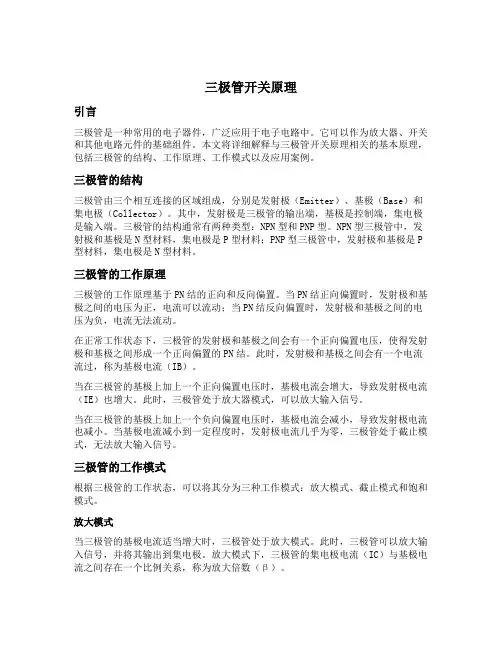 三极管开关原理

引言

三极管是一种常用的电子器件，广泛应用于电子电路中。它可以作为放大器、开关和其他电路元件的基础组件。本文将详细解释与三极管开关原理相关的基本原理，包括三极管的结构、工作原理、工作模式以及应用案例。

三极管的结构

三极管由三个相互连接的区域组成，分别是发射极（Emitter）、基极（Base）和集电极（Collector）。其中，发射极是三极管的输出端，基极是控制端，集电极是输入端。三极管的结构通常有两种类型：NPN型和PNP型。NPN型三极管中，发射极和基极是N型材料，集电极是P型材料；PNP型三极管中，发射极和基极是P型材料，集电极是N型材料。

三极管的工作原理

三极管的工作原理基于PN结的正向和反向偏置。当PN结正向偏置时，发射极和基极之间的电压为正，电流可以流动；当PN结反向偏置时，发射极和基极之间的电压为负，电流无法流动。

在正常工作状态下，三极管的发射极和基极之间会有一个正向偏置电压，使得发射极和基极之间形成一个正向偏置的PN结。此时，发射极和基极之间会有一个电流流过，称为基极电流（IB）。

当在三极管的基极上加上一个正向偏置电压时，基极电流会增大，导致发射极电流（IE）也增大。此时，三极管处于放大器模式，可以放大输入信号。

当在三极管的基极上加上一个负向偏置电压时，基极电流会减小，导致发射极电流也减小。当基极电流减小到一定程度时，发射极电流几乎为零，三极管处于截止模式，无法放大输入信号。

三极管的工作模式

根据三极管的工作状态，可以将其分为三种工作模式：放大模式、截止模式和饱和模式。

放大模式

当三极管的基极电流适当增大时，三极管处于放大模式。此时，三极管可以放大输入信号，并将其输出到集电极。放大模式下，三极管的集电极电流（IC）与基极电流之间存在一个比例关系，称为放大倍数（β）。